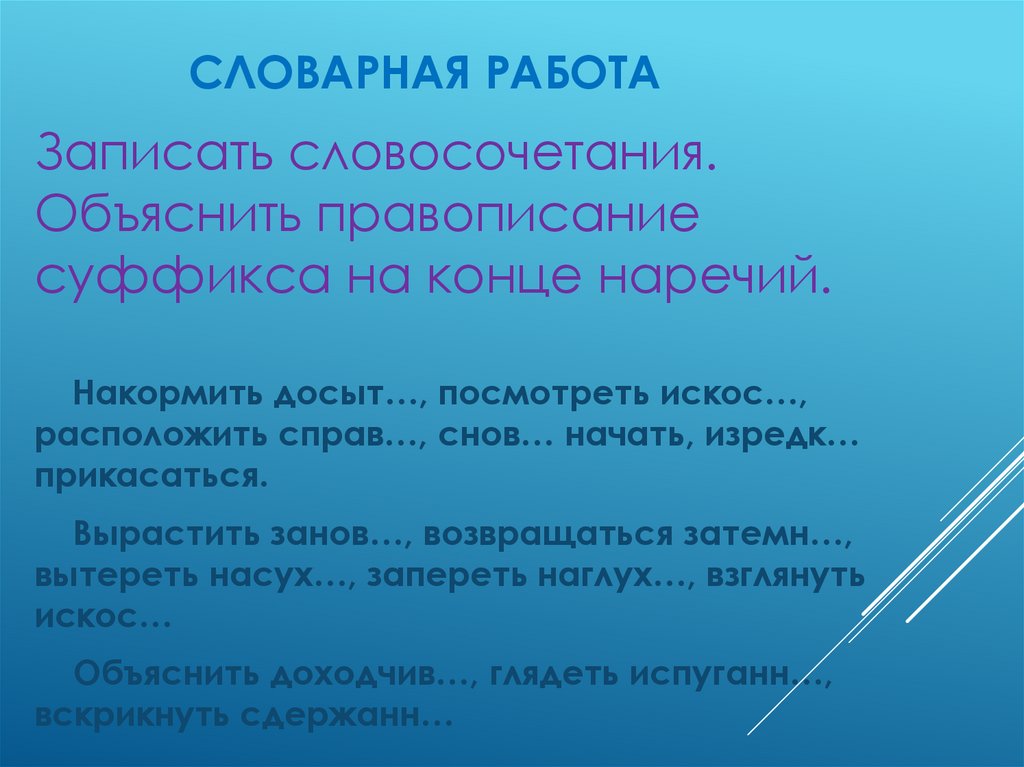 СЛОВАРНАЯ РАБОТА

Записать словосочетания. Объяснить правописание суффикса на конце наречий.

Накормить досыт…, посмотреть искос…, расположить справ…, снов… начать, изредк… прикасаться.

Вырастить занов…, возвращаться затемн…, вытереть насух…, запереть наглух…, взглянуть искос…

Объяснить доходчив…, глядеть испуганн…, вскрикнуть сдержанн…